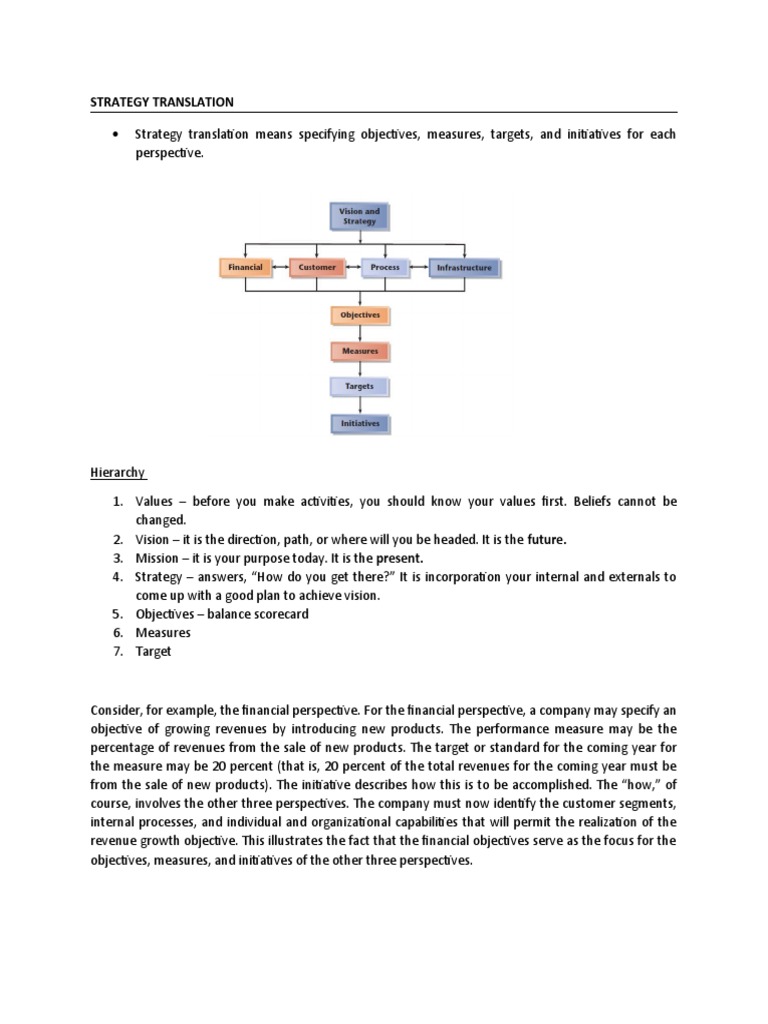 STRATEGY TRANSLATION

• Strategy translation means specifying objectives, measures, targets, and initiatives for each perspective.

Vision and Strategy

Financial

Customer

Process

Infrastructure

Objectives

Measures

Targets

Initiatives

Hierarchy

1. Values – before you make activities, you should know your values first. Beliefs cannot be changed.
2. Vision – it is the direction, path, or where will you be headed. It is the future.
3. Mission – it is your purpose today. It is the present.
4. Strategy – answers, "How do you get there?" It is incorporation your internal and externals to come up with a good plan to achieve vision.
5. Objectives – balance scorecard
6. Measures
7. Target

Consider, for example, the financial perspective. For the financial perspective, a company may specify an objective of growing revenues by introducing new products. The performance measure may be the percentage of revenues from the sale of new products. The target or standard for the coming year for the measure may be 20 percent (that is, 20 percent of the total revenues for the coming year must be from the sale of new products). The initiative describes how this is to be accomplished. The "how," of course, involves the other three perspectives. The company must now identify the customer segments, internal processes, and individual and organizational capabilities that will permit the realization of the revenue growth objective. This illustrates the fact that the financial objectives serve as the focus for the objectives, measures, and initiatives of the other three perspectives.